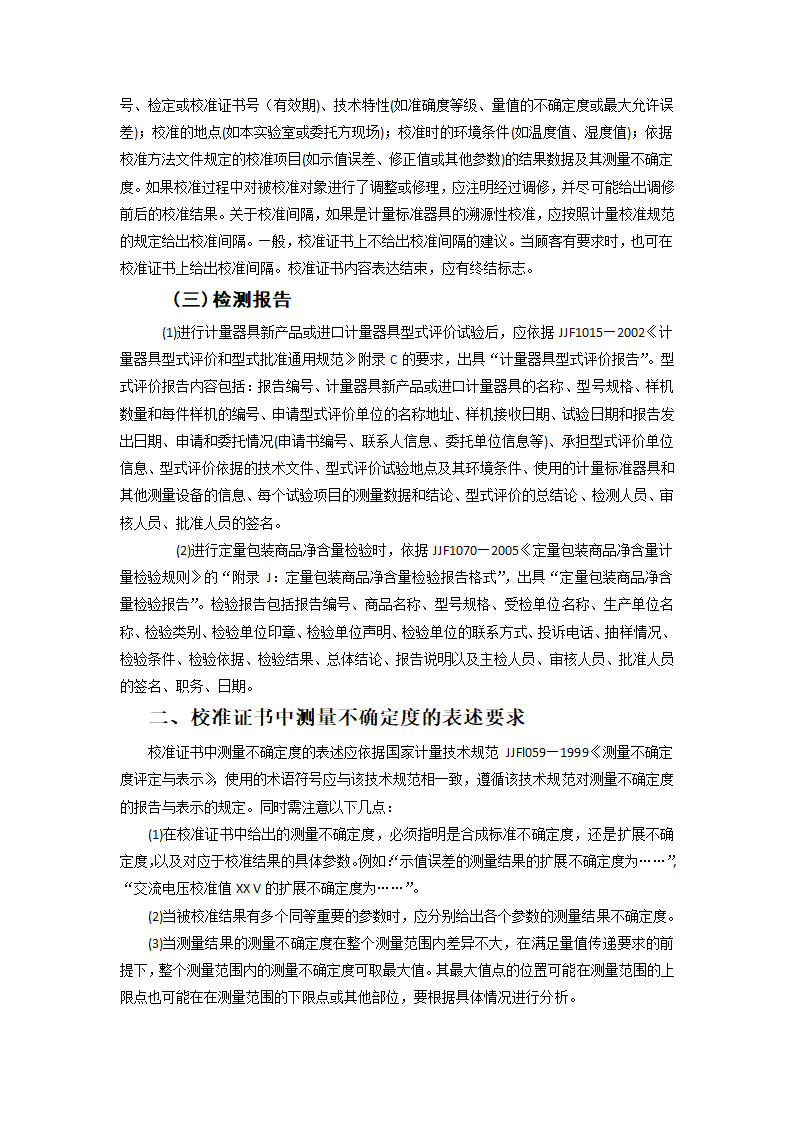 号、检定或校准证书号（有效期)、技术特性(如准确度等级、量值的不确定度或最大允许误差)；校准的地点(如本实验室或委托方现场)；校准时的环境条件(如温度值、湿度值)；依据校准方法文件规定的校准项目(如示值误差、修正值或其他参数)的结果数据及其测量不确定度。如果校准过程中对被校准对象进行了调整或修理，应注明经过调修，并尽可能给出调修前后的校准结果。关于校准间隔，如果是计量标准器具的溯源性校准，应按照计量校准规范的规定给出校准间隔。一般，校准证书上不给出校准间隔的建议。当顾客有要求时，也可在校准证书上给出校准间隔。校准证书内容表达结束，应有终结标志。

（三）检测报告

⑴进行计量器具新产品或进口计量器具型式评价试验后，应依据 JJF1015－2002《计量器具型式评价和型式批准通用规范》附录 C 的要求，出具“计量器具型式评价报告”。型式评价报告内容包括：报告编号、计量器具新产品或进口计量器具的名称、型号规格、样机数量和每件样机的编号、申请型式评价单位的名称地址、样机接收日期、试验日期和报告发出日期、申请和委托情况(申请书编号、联系人信息、委托单位信息等)、承担型式评价单位信息、型式评价依据的技术文件、型式评价试验地点及其环境条件、使用的计量标准器具和其他测量设备的信息、每个试验项目的测量数据和结论、型式评价的总结论、检测人员、审核人员、批准人员的签名。

⑵进行定量包装商品净含量检验时，依据 JJF1070－2005《定量包装商品净含量计量检验规则》的“附录 J：定量包装商品净含量检验报告格式”，出具“定量包装商品净含量检验报告”。检验报告包括报告编号、商品名称、型号规格、受检单位名称、生产单位名称、检验类别、检验单位印章、检验单位声明、检验单位的联系方式、投诉电话、抽样情况、检验条件、检验依据、检验结果、总体结论、报告说明以及主检人员、审核人员、批准人员的签名、职务、日期。

二、校准证书中测量不确定度的表述要求

校准证书中测量不确定度的表述应依据国家计量技术规范 JJFl059－1999《测量不确定度评定与表示》 使用的术语符号应与该技术规范相一致，遵循该技术规范对测量不确定度的报告与表示的规定。同时需注意以下几点：

⑴在校准证书中给出的测量不确定度，必须指明是合成标准不确定度，还是扩展不确定度,以及对应于校准结果的具体参数。例如:“示值误差的测量结果的扩展不确定度为……”,“交流电压校准值 XX V 的扩展不确定度为……”。

⑵当被校准结果有多个同等重要的参数时，应分别给出各个参数的测量结果不确定度。

⑶当测量结果的测量不确定度在整个测量范围内差异不大，在满足量值传递要求的前提下，整个测量范围内的测量不确定度可取最大值。其最大值点的位置可能在测量范围的上限点也可能在在测量范围的下限点或其他部位，要根据具体情况进行分析。